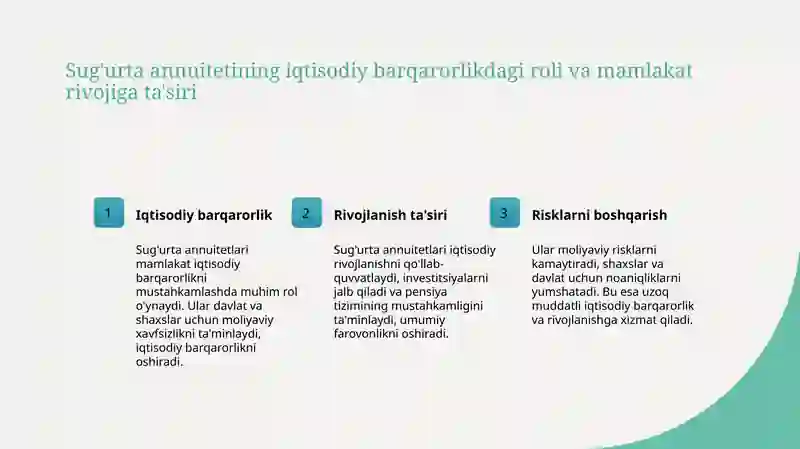 Sug'urta annuitetining iqtisodiy barqarorlikdagi roli va mamlakat rivojiga ta'siri

1 Iqtisodiy barqarorlik

Sug'urta annuitetlari mamlakat iqtisodiy barqarorlikni mustahkamlashda muhim rol o'ynaydi. Ular davlat va shaxslar uchun moliyaviy xavfsizlikni ta'minlaydi, iqtisodiy barqarorlikni oshiradi.

2 Rivojlanish ta'siri

Sug'urta annuitetlari iqtisodiy rivojlanishni qo'llab-quvvatlaydi, investitsiyalarni jalb qiladi va pensiya tizimining mustahkamligini ta'minlaydi, umumiy farovonlikni oshiradi.

3 Risklarni boshqarish

Ular moliyaviy risklarni kamaytiradi, shaxslar va davlat uchun noaniqliklarni yumshatadi. Bu esa uzoq muddatli iqtisodiy barqarorlik va rivojlanishga xizmat qiladi.